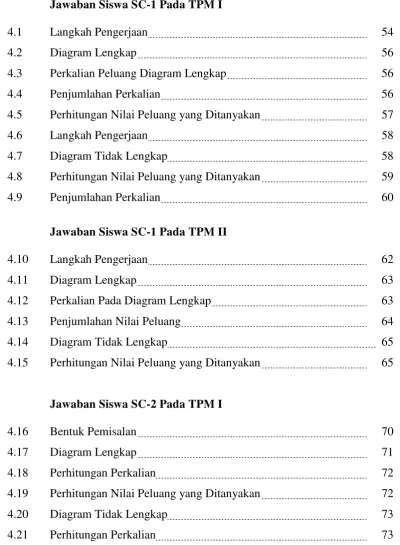 Jawaban Siswa SC-1 Pada TPM I

4.1 Langkah Pengerjaan 54
4.2 Diagram Lengkap 56
4.3 Perkalian Peluang Diagram Lengkap 56
4.4 Penjumlahan Perkalian 56
4.5 Perhitungan Nilai Peluang yang Ditanyakan 57
4.6 Langkah Pengerjaan 58
4.7 Diagram Tidak Lengkap 58
4.8 Perhitungan Nilai Peluang yang Ditanyakan 59
4.9 Penjumlahan Perkalian 60

Jawaban Siswa SC-1 Pada TPM II

4.10 Langkah Pengerjaan 62
4.11 Diagram Lengkap 63
4.12 Perkalian Pada Diagram Lengkap 63
4.13 Penjumlahan Nilai Peluang 64
4.14 Diagram Tidak Lengkap 65
4.15 Perhitungan Nilai Peluang yang Ditanyakan 65

Jawaban Siswa SC-2 Pada TPM I

4.16 Bentuk Pemisalan 70
4.17 Diagram Lengkap 71
4.18 Perhitungan Perkalian 72
4.19 Perhitungan Nilai Peluang yang Ditanyakan 72
4.20 Diagram Tidak Lengkap 73
4.21 Perhitungan Perkalian 73